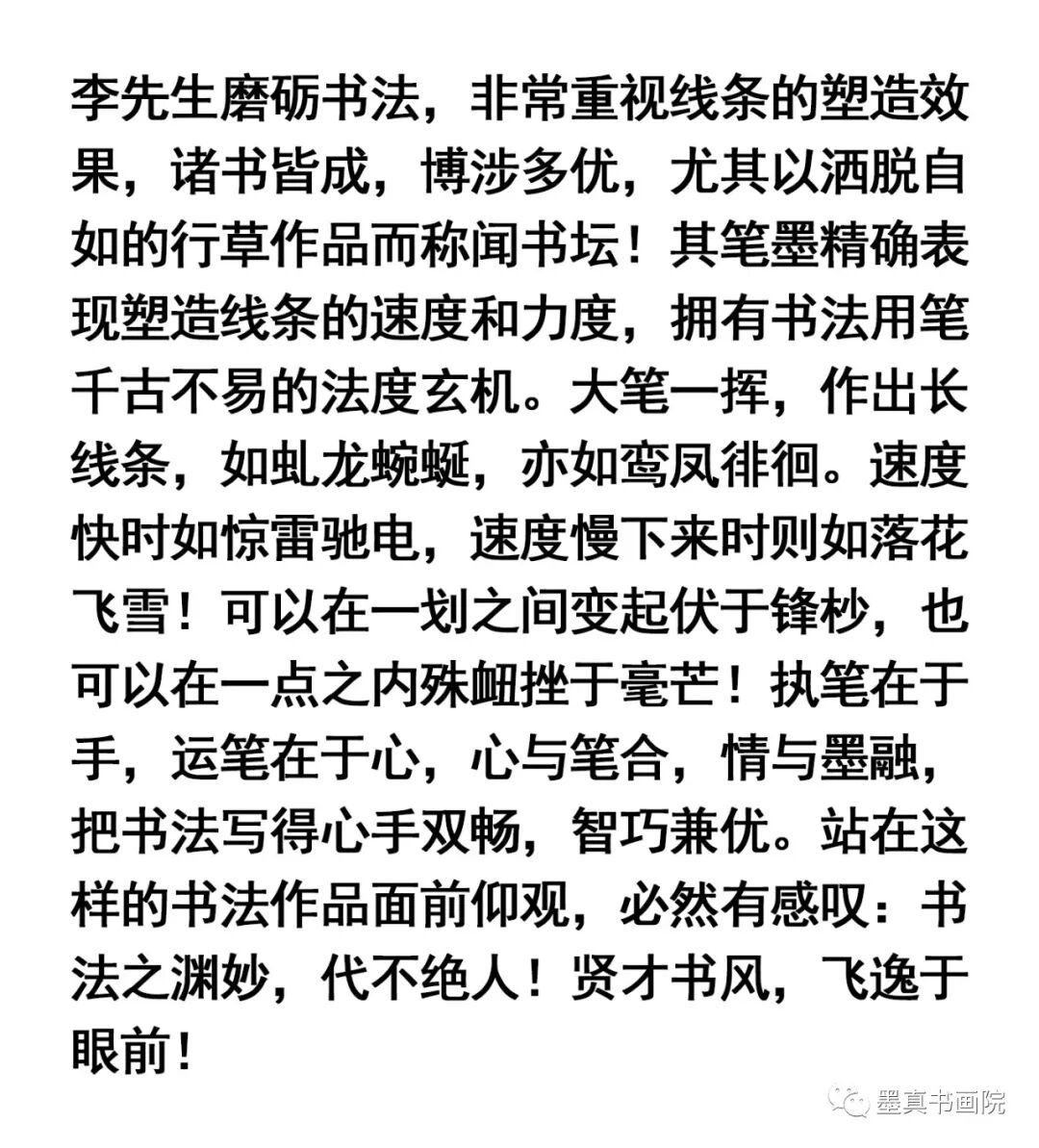 李先生磨砺书法，非常重视线条的塑造效果，诸书皆成，博涉多优，尤其以洒脱自如的行草作品而称闻书坛！其笔墨精确表现塑造线条的速度和力度，拥有书法用笔千古不易的法度玄机。大笔一挥，作出长线条，如虬龙蜿蜒，亦如鸾凤徘徊。速度快时如惊雷驰电，速度慢下来时则如落花飞雪！可以在一划之间变起伏于锋杪，也可以在一点之内殊衄挫于毫芒！执笔在于手，运笔在于心，心与笔合，情与墨融，把书法写得心手双畅，智巧兼优。站在这样的书法作品面前仰观，必然有感叹：书法之渊妙，代不绝人！贤才书风，飞逸于眼前！

墨真书画院